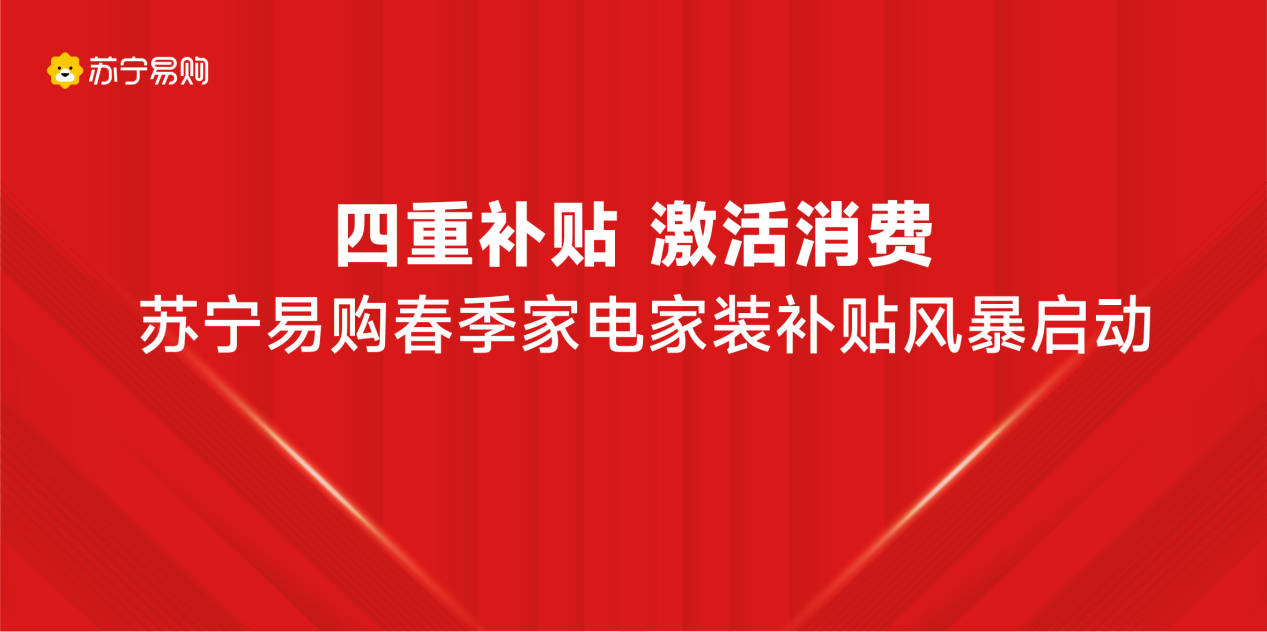 苏宁易购

四重补贴 激活消费

苏宁易购春季家电家装补贴风暴启动